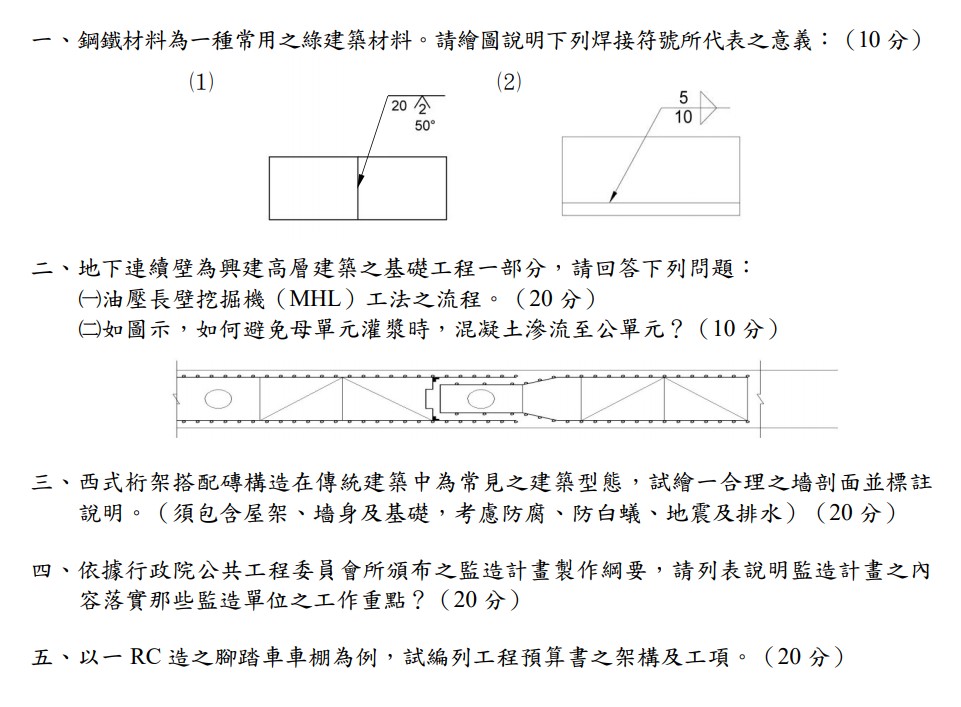 一、鋼鐵材料為一種常用之綠建築材料。請繪圖說明下列焊接符號所代表之意義：（10 分）

(1)

20 2
50°

(2)

5
10

二、地下連續壁為興建高層建築之基礎工程一部分，請回答下列問題：
㈠油壓長壁挖掘機（MHL）工法之流程。（20 分）
㈡如圖示，如何避免母單元灌漿時，混凝土滲流至公單元？（10 分）

三、西式桁架搭配磚構造在傳統建築中為常見之建築型態，試繪一合理之牆剖面並標註說明。（須包含屋架、牆身及基礎，考慮防腐、防白蟻、地震及排水）（20 分）

四、依據行政院公共工程委員會所頒布之監造計畫製作綱要，請列表說明監造計畫之內容落實那些監造單位之工作重點？（20 分）

五、以一 RC 造之腳踏車車棚為例，試編列工程預算書之架構及工項。（20 分）